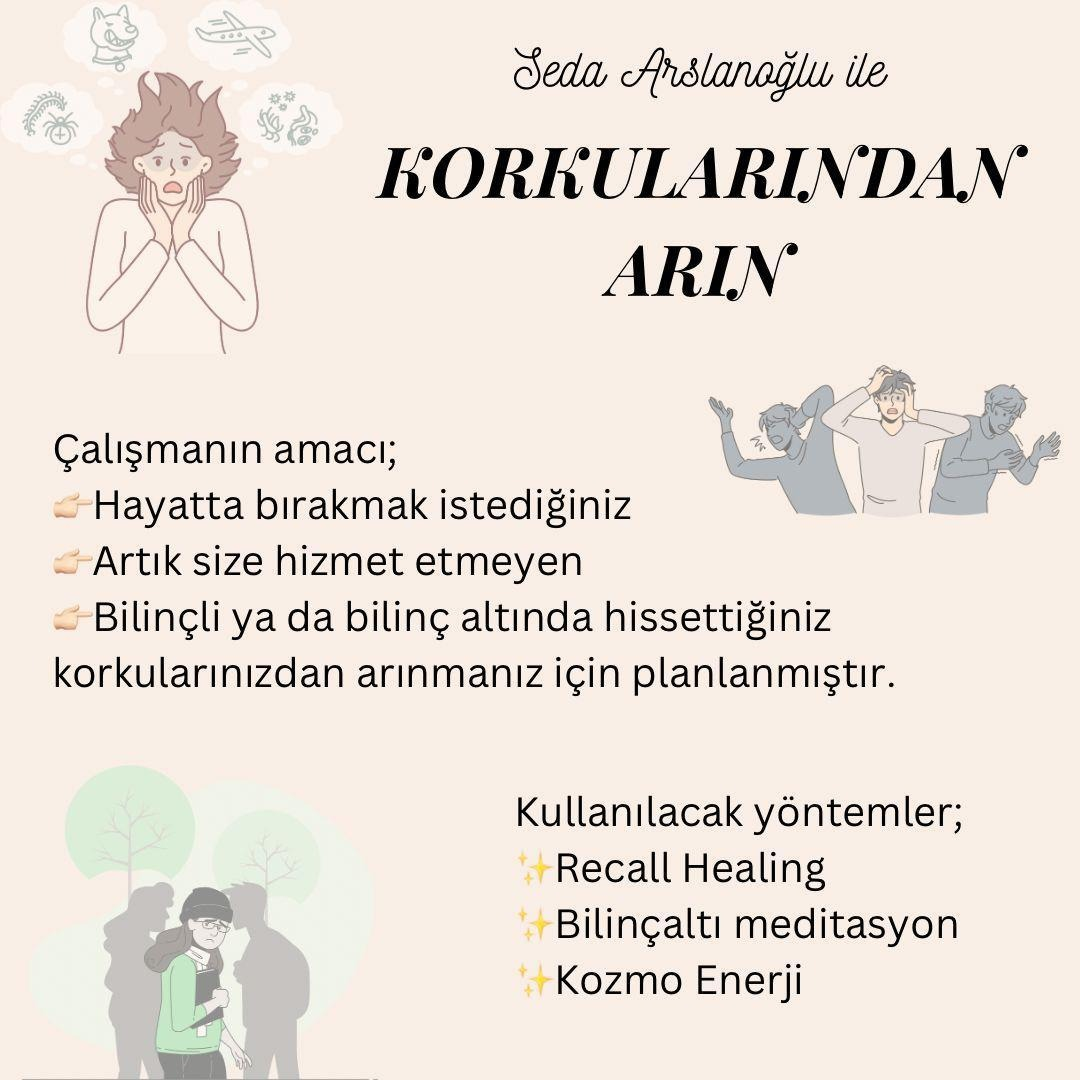 Seda Arslanoğlu ile

KORKULARINDAN ARIN

Çalışmanın amacı;
👉Hayatta bırakmak istediğiniz
👉Artık size hizmet etmeyen
👉Bilinçli ya da bilinç altında hissettiğiniz korkularınızdan arınmanız için planlanmıştır.

Kullanılacak yöntemler;
✨Recall Healing
✨Bilinçaltı meditasyon
✨Kozmo Enerji